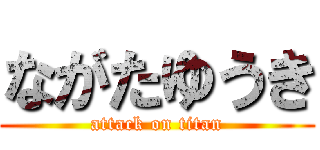 ながたゆうき

attack on titan